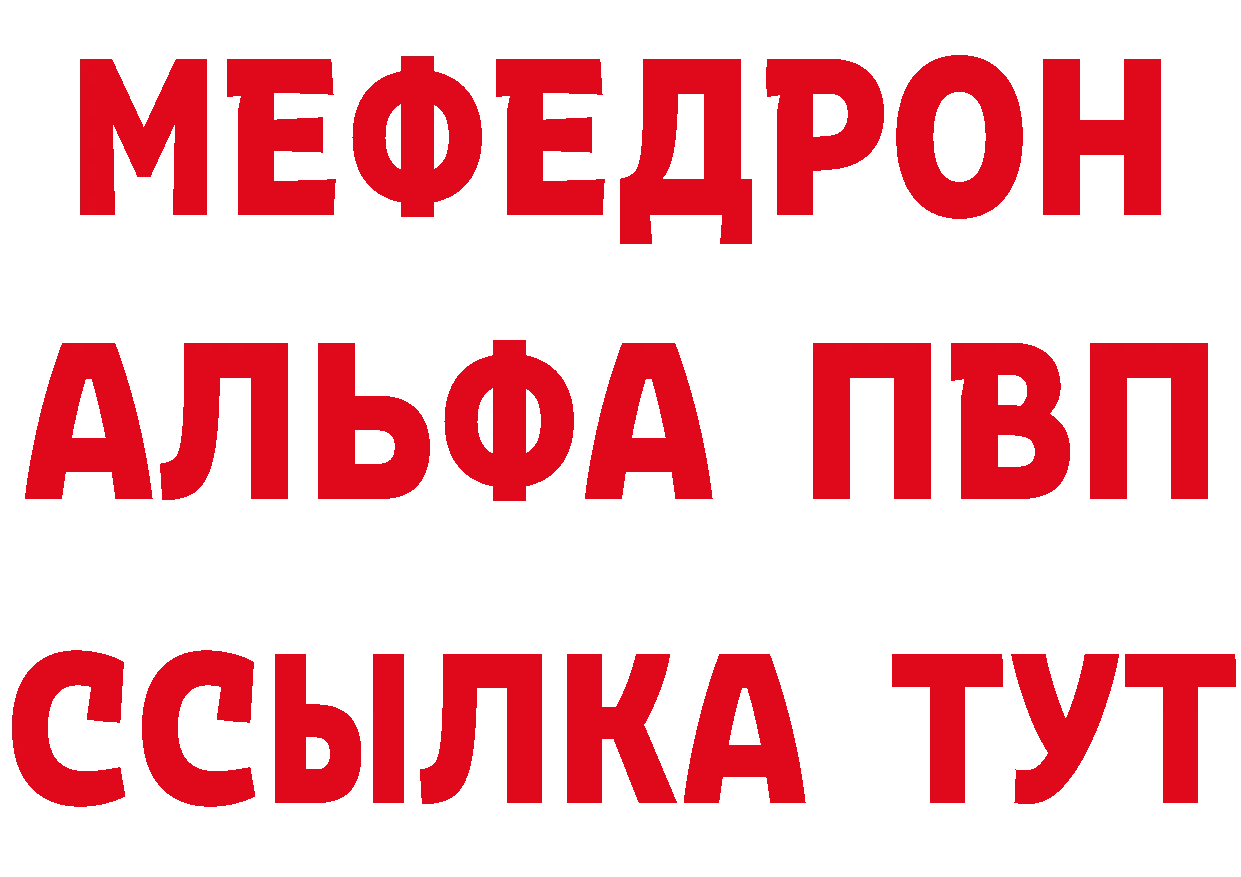 МЕФЕДРОН
АЛЬФА ПВП
ССЫЛКА ТУТ